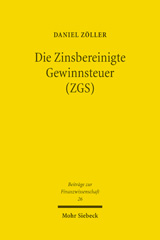 DANIEL ZÖLLER

Die Zinsbereinigte Gewinnsteuer (ZGS)

Beiträge zur Finanzwissenschaft 26

Mohr Siebeck